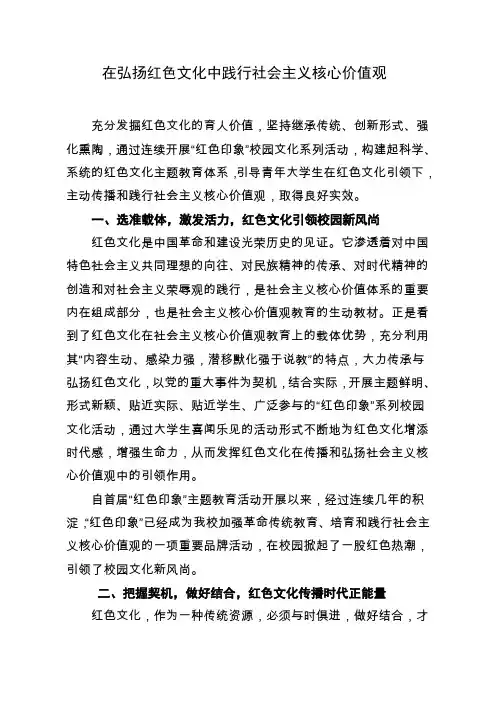 在弘扬红色文化中践行社会主义核心价值观

充分发掘红色文化的育人价值，坚持继承传统、创新形式、强化熏陶，通过连续开展“红色印象”校园文化系列活动，构建起科学、系统的红色文化主题教育体系，引导青年大学生在红色文化引领下，主动传播和践行社会主义核心价值观，取得良好实效。

一、选准载体，激发活力，红色文化引领校园新风尚

红色文化是中国革命和建设光荣历史的见证。它渗透着对中国特色社会主义共同理想的向往、对民族精神的传承、对时代精神的创造和对社会主义荣辱观的践行，是社会主义核心价值体系的重要内在组成部分，也是社会主义核心价值观教育的生动教材。正是看到了红色文化在社会主义核心价值观教育上的载体优势，充分利用其“内容生动、感染力强，潜移默化强于说教”的特点，大力传承与弘扬红色文化，以党的重大事件为契机，结合实际，开展主题鲜明、形式新颖、贴近实际、贴近学生、广泛参与的“红色印象”系列校园文化活动，通过大学生喜闻乐见的活动形式不断地为红色文化增添时代感，增强生命力，从而发挥红色文化在传播和弘扬社会主义核心价值观中的引领作用。

自首届“红色印象”主题教育活动开展以来，经过连续几年的积淀，“红色印象”已经成为我校加强革命传统教育、培育和践行社会主义核心价值观的一项重要品牌活动，在校园掀起了一股红色热潮，引领了校园文化新风尚。

二、把握契机，做好结合，红色文化传播时代正能量

红色文化，作为一种传统资源，必须与时俱进，做好结合，才